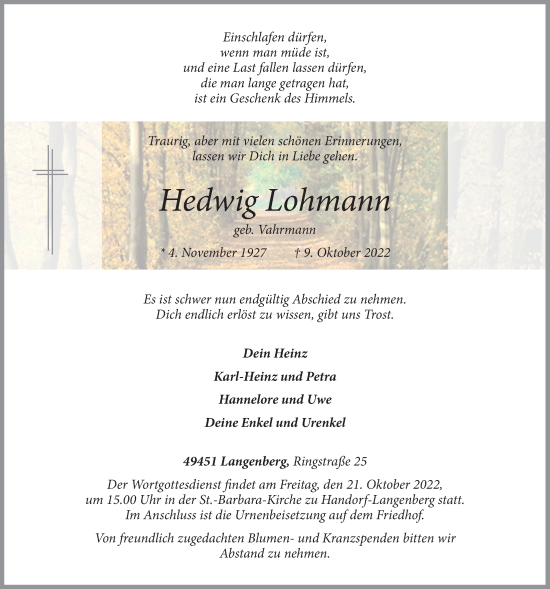 Einschlafen dürfen,
wenn man müde ist,
und eine Last fallen lassen dürfen,
die man lange getragen hat,
ist ein Geschenk des Himmels.

Traurig, aber mit vielen schönen Erinnerungen,
lassen wir Dich in Liebe gehen.

Hedwig Lohmann

geb. Vahrmann

* 4. November 1927 † 9. Oktober 2022

Es ist schwer nun endgültig Abschied zu nehmen.
Dich endlich erlöst zu wissen, gibt uns Trost.

Dein Heinz

Karl-Heinz und Petra

Hannelore und Uwe

Deine Enkel und Urenkel

49451 Langenberg, Ringstraße 25

Der Wortgottesdienst findet am Freitag, den 21. Oktober 2022, um 15.00 Uhr in der St.-Barbara-Kirche zu Handorf-Langenberg statt. Im Anschluss ist die Urnenbeisetzung auf dem Friedhof.

Von freundlich zugedachten Blumen- und Kranzspenden bitten wir Abstand zu nehmen.